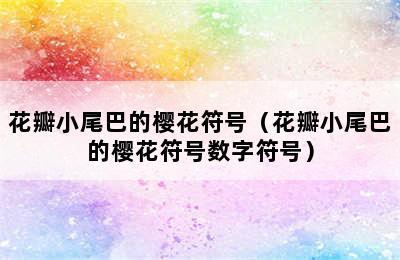 花瓣小尾巴的樱花符号（花瓣小尾巴的樱花符号数字符号）